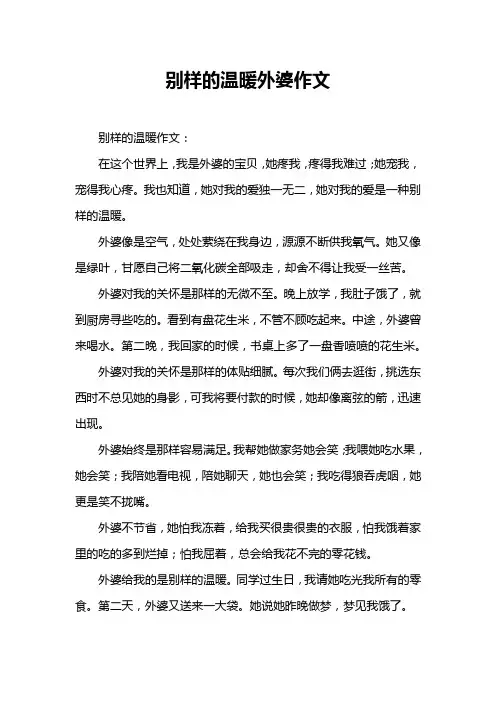 别样的温暖外婆作文

别样的温暖作文：

在这个世界上，我是外婆的宝贝，她疼我，疼得我难过；她宠我，宠得我心疼。我也知道，她对我的爱独一无二，她对我的爱是一种别样的温暖。

外婆像是空气，处处萦绕在我身边，源源不断供我氧气。她又像是绿叶，甘愿自己将二氧化碳全部吸走，却舍不得让我受一丝苦。

外婆对我的关怀是那样的无微不至。晚上放学，我肚子饿了，就到厨房寻些吃的。看到有盘花生米，不管不顾吃起来。中途，外婆曾来喝水。第二晚，我回家的时候，书桌上多了一盘香喷喷的花生米。

外婆对我的关怀是那样的体贴细腻。每次我们俩去逛街，挑选东西时不总见她的身影，可我将要付款的时候，她却像离弦的箭，迅速出现。

外婆始终是那样容易满足。我帮她做家务她会笑；我喂她吃水果，她会笑；我陪她看电视，陪她聊天，她也会笑；我吃得狼吞虎咽，她更是笑不拢嘴。

外婆不节省，她怕我冻着，给我买很贵很贵的衣服，怕我饿着家里的吃的多到烂掉；怕我屈着，总会给我花不完的零花钱。

外婆给我的是别样的温暖。同学过生日，我请她吃光我所有的零食。第二天，外婆又送来一大袋。她说她昨晚做梦，梦见我饿了。